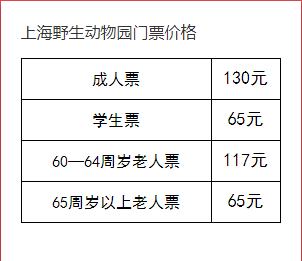 上海野生动物园门票价格

| 成人票 | 130元 |
|---|---|
| 学生票 | 65元 |
| 60—64周岁老人票 | 117元 |
| 65周岁以上老人票 | 65元 |